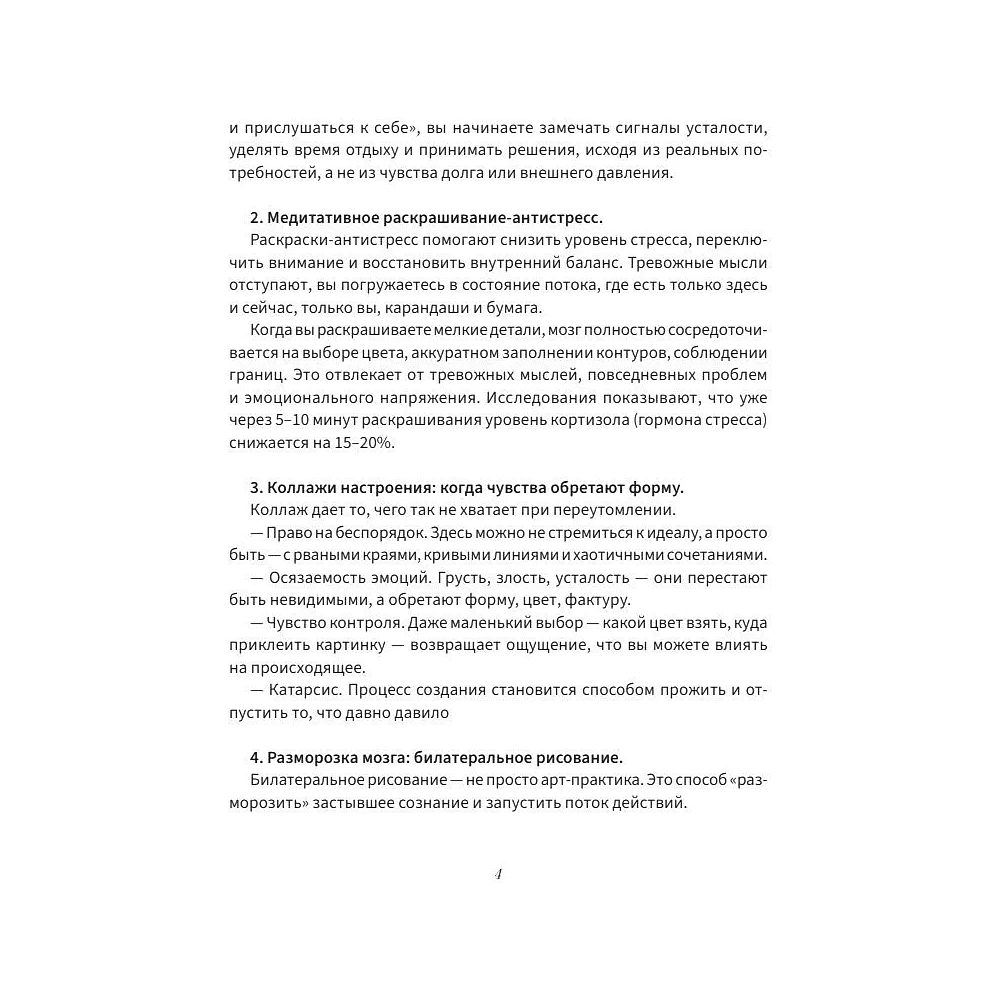 и прислушаться к себе», вы начинаете замечать сигналы усталости, уделять время отдыху и принимать решения, исходя из реальных потребностей, а не из чувства долга или внешнего давления.

2. Медитативное раскрашивание-антистресс.

Раскраски-антистресс помогают снизить уровень стресса, переключить внимание и восстановить внутренний баланс. Тревожные мысли отступают, вы погружаетесь в состояние потока, где есть только здесь и сейчас, только вы, карандаши и бумага.

Когда вы раскрашиваете мелкие детали, мозг полностью сосредоточивается на выборе цвета, аккуратном заполнении контуров, соблюдении границ. Это отвлекает от тревожных мыслей, повседневных проблем и эмоционального напряжения. Исследования показывают, что уже через 5–10 минут раскрашивания уровень кортизола (гормона стресса) снижается на 15–20%.

3. Коллажи настроения: когда чувства обретают форму.

Коллаж дает то, чего так не хватает при переутомлении.

— Право на беспорядок. Здесь можно не стремиться к идеалу, а просто быть — с рваными краями, кривыми линиями и хаотичными сочетаниями.

— Осязаемость эмоций. Грусть, злость, усталость — они перестают быть невидимыми, а обретают форму, цвет, фактуру.

— Чувство контроля. Даже маленький выбор — какой цвет взять, куда приклеить картинку — возвращает ощущение, что вы можете влиять на происходящее.

— Катарсис. Процесс создания становится способом прожить и отпустить то, что давно давило

4. Разморозка мозга: билатеральное рисование.

Билатеральное рисование — не просто арт-практика. Это способ «разморозить» застывшее сознание и запустить поток действий.

4